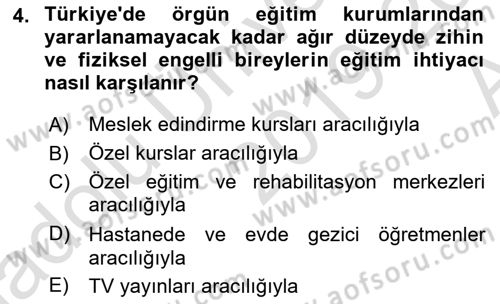 4. Türkiye'de örgün eğitim kurumlarından yararlanamayacak kadar ağır düzeyde zihin ve fiziksel engelli bireylerin eğitim ihtiyacı nasıl karşılanır?

A) Meslek edindirme kursları aracılığıyla
B) Özel kurslar aracılığıyla
C) Özel eğitim ve rehabilitasyon merkezleri aracılığıyla
D) Hastanede ve evde gezici öğretmenler aracılığıyla
E) TV yayınları aracılığıyla

www.aofsoru.com